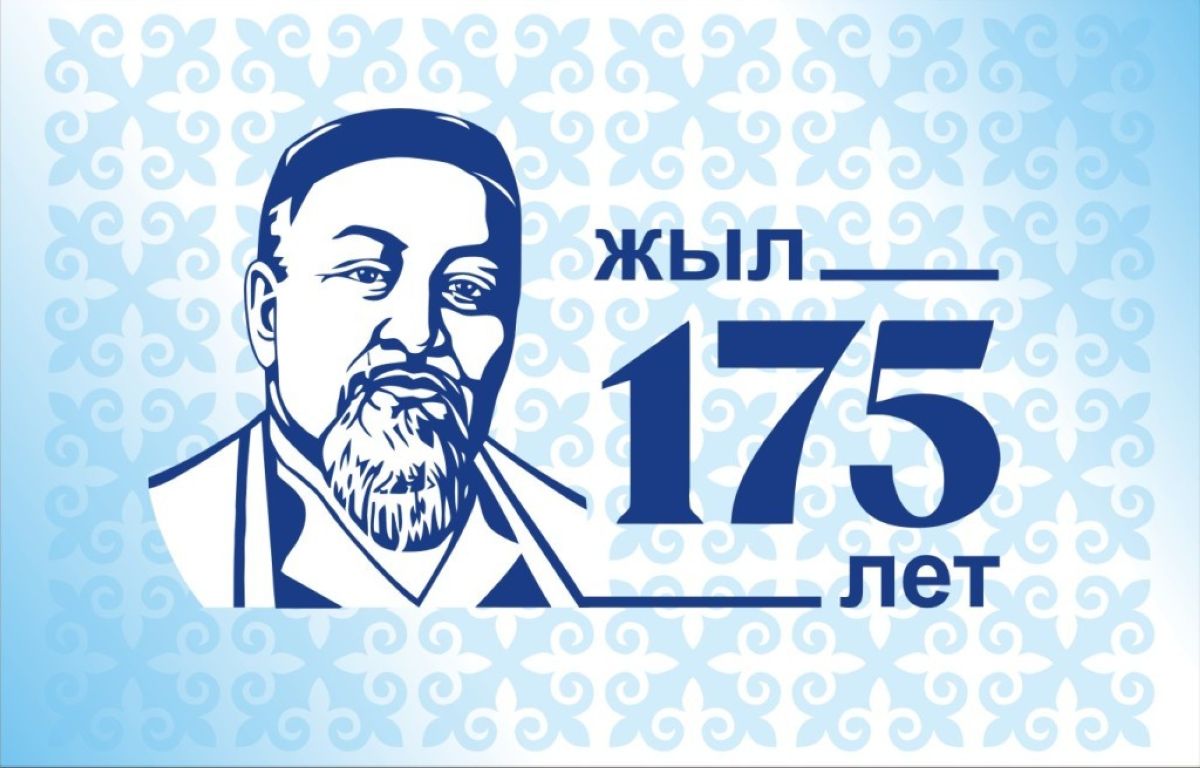 ЖЫЛ
175
ЛЕТ